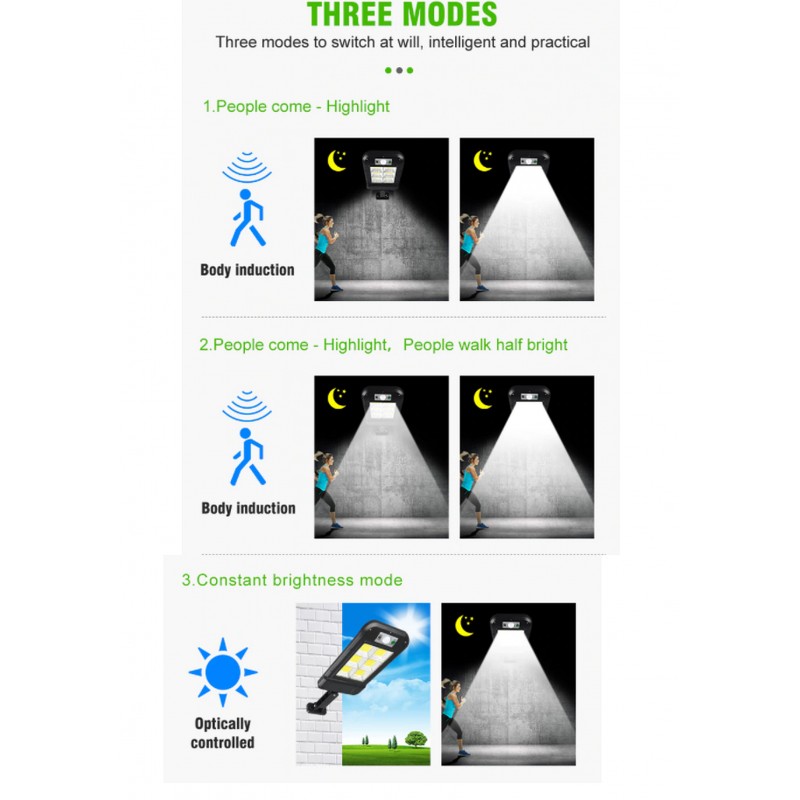 THREE MODES

Three modes to switch at will, intelligent and practical

1.People come - Highlight

Body induction

2.People come - Highlight, People walk half bright

Body induction

3.Constant brightness mode

Optically controlled